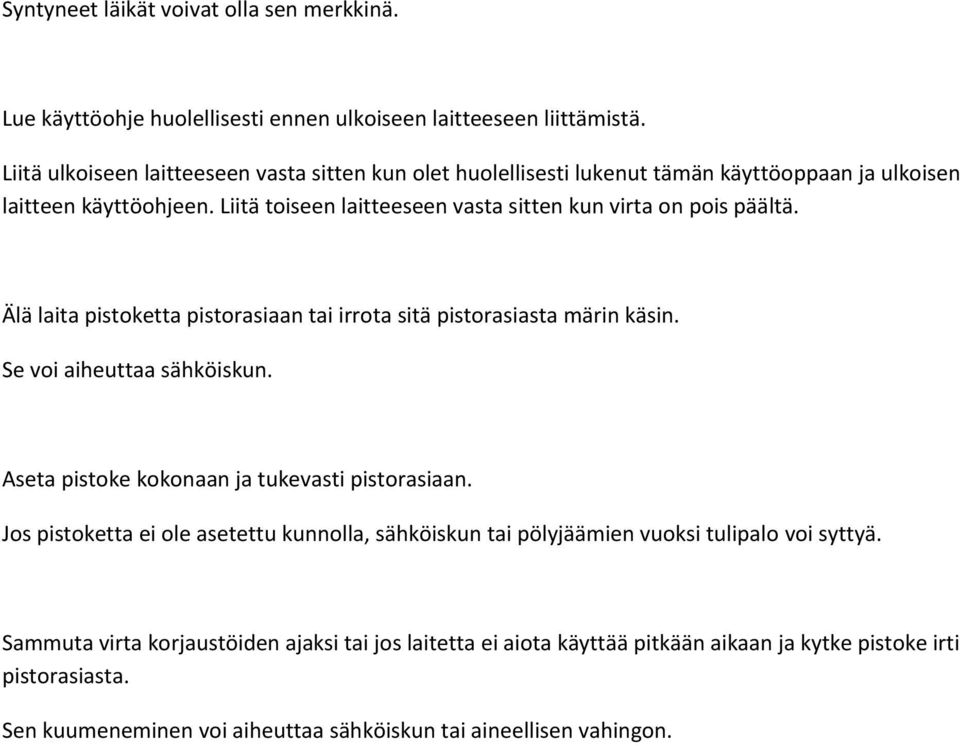 Syntyneet läikät voivat olla sen merkkinä.

Lue käyttöohje huolellisesti ennen ulkoiseen laitteeseen liittämistä.

Liitä ulkoiseen laitteeseen vasta sitten kun olet huolellisesti lukenut tämän käyttöoppaan ja ulkoisen laitteen käyttöohjeen. Liitä toiseen laitteeseen vasta sitten kun virta on pois päältä.

Älä laita pistoketta pistorasiaan tai irrota sitä pistorasiasta märin käsin.

Se voi aiheuttaa sähköiskun.

Aseta pistoke kokonaan ja tukevasti pistorasiaan.

Jos pistoketta ei ole asetettu kunnolla, sähköiskun tai pölyjäämien vuoksi tulipalo voi syttyä.

Sammuta virta korjaustöiden ajaksi tai jos laitetta ei aiota käyttää pitkään aikaan ja kytke pistoke irti pistorasiasta.

Sen kuumeneminen voi aiheuttaa sähköiskun tai aineellisen vahingon.